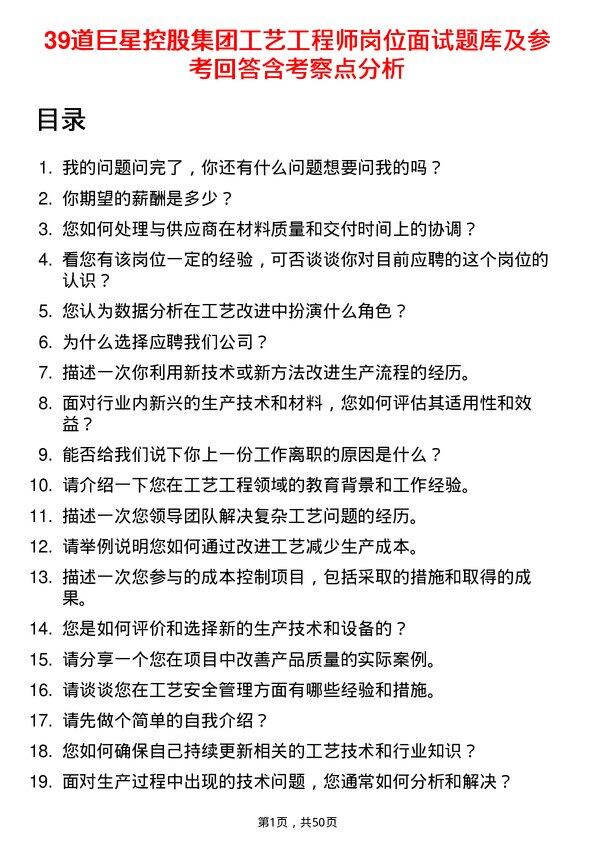 39道巨星控股集团工艺工程师岗位面试题库及参考回答含考察点分析

目录

1. 我的问题问完了，你还有什么问题想要问我的吗？
2. 你期望的薪酬是多少？
3. 您如何处理与供应商在材料质量和交付时间上的协调？
4. 看您有该岗位一定的经验，可否谈谈你对目前应聘的这个岗位的认识？
5. 您认为数据分析在工艺改进中扮演什么角色？
6. 为什么选择应聘我们公司？
7. 描述一次你利用新技术或新方法改进生产流程的经历。
8. 面对行业内新兴的生产技术和材料，您如何评估其适用性和效益？
9. 能否给我们说下你上一份工作离职的原因是什么？
10. 请介绍一下您在工艺工程领域的教育背景和工作经验。
11. 描述一次您领导团队解决复杂工艺问题的经历。
12. 请举例说明您如何通过改进工艺减少生产成本。
13. 描述一次您参与的成本控制项目，包括采取的措施和取得的成果。
14. 您是如何评价和选择新的生产技术和设备的？
15. 请分享一个您在项目中改善产品质量的实际案例。
16. 请谈谈您在工艺安全管理方面有哪些经验和措施。
17. 请先做个简单的自我介绍？
18. 您如何确保自己持续更新相关的工艺技术和行业知识？
19. 面对生产过程中出现的技术问题，您通常如何分析和解决？

第1页，共50页